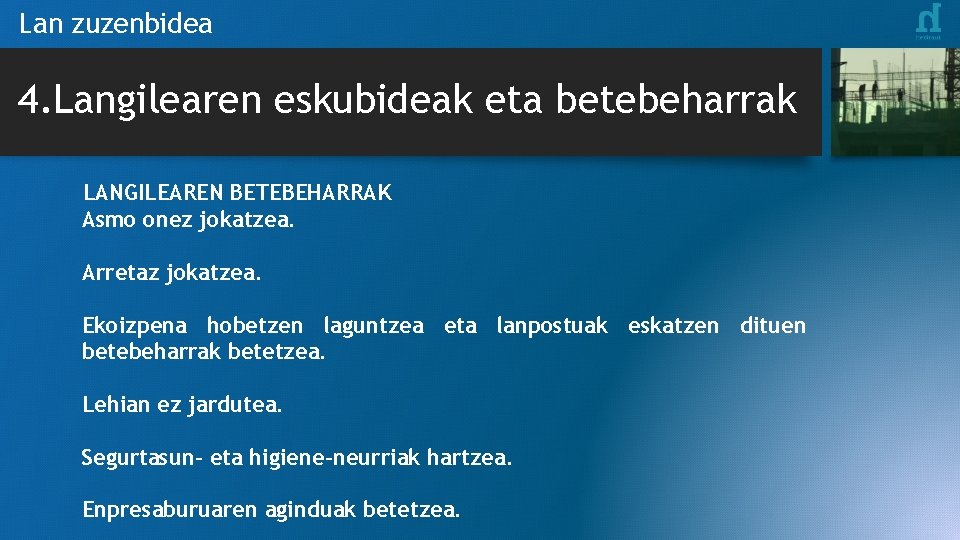 Lan zuzenbidea

4.Langilearen eskubideak eta betebeharrak

LANGILEAREN BETEBEHARRAK
Asmo onez jokatzea.

Arretaz jokatzea.

Ekoizpena hobetzen laguntzea eta lanpostuak eskatzen dituen betebeharrak betetzea.

Lehian ez jardutea.

Segurtasun- eta higiene-neurriak hartzea.

Enpresaburuaren aginduak betetzea.